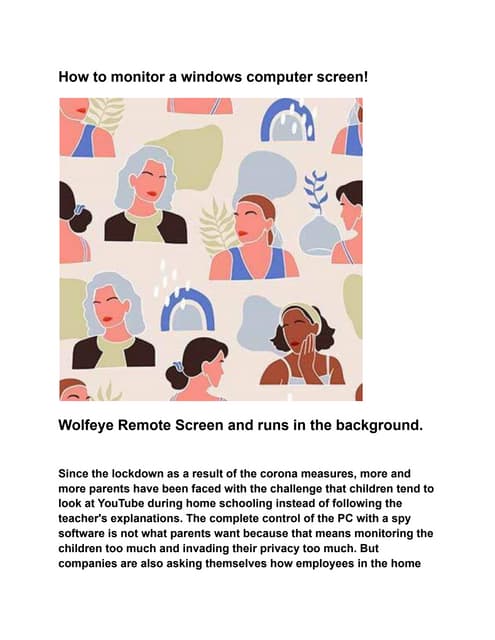 How to monitor a windows computer screen!

Wolfeye Remote Screen and runs in the background.

Since the lockdown as a result of the corona measures, more and more parents have been faced with the challenge that children tend to look at YouTube during home schooling instead of following the teacher's explanations. The complete control of the PC with a spy software is not what parents want because that means monitoring the children too much and invading their privacy too much. But companies are also asking themselves how employees in the home